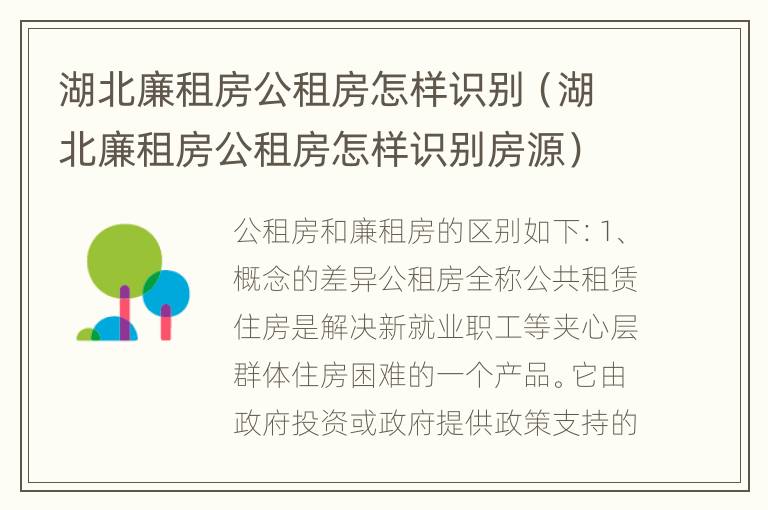 湖北廉租房公租房怎样识别（湖北廉租房公租房怎样识别房源）

公租房和廉租房的区别如下: 1、概念的差异公租房全称公共租赁住房是解决新就业职工等夹心层群体住房困难的一个产品。它由政府投资或政府提供政策支持的